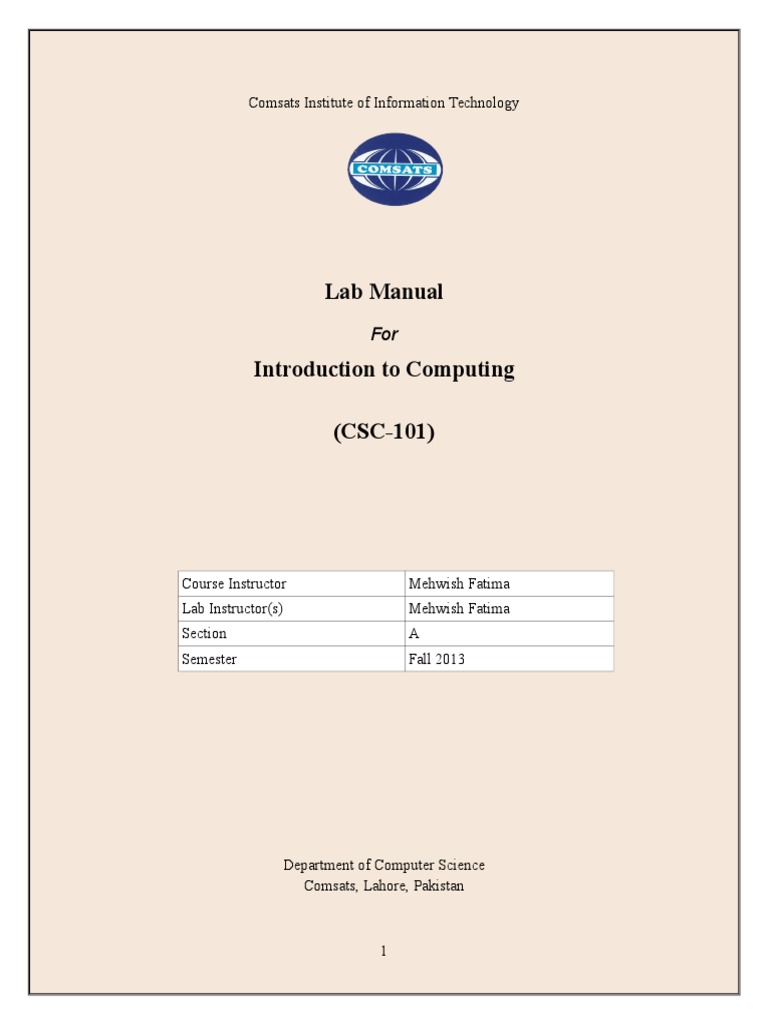 Comsats Institute of Information Technology

COMSATS

Lab Manual

For

Introduction to Computing

(CSC-101)

| Course Instructor | Mehwish Fatima |
|---|---|
| Lab Instructor(s) | Mehwish Fatima |
| Section | A |
| Semester | Fall 2013 |

Department of Computer Science
Comsats, Lahore, Pakistan

1